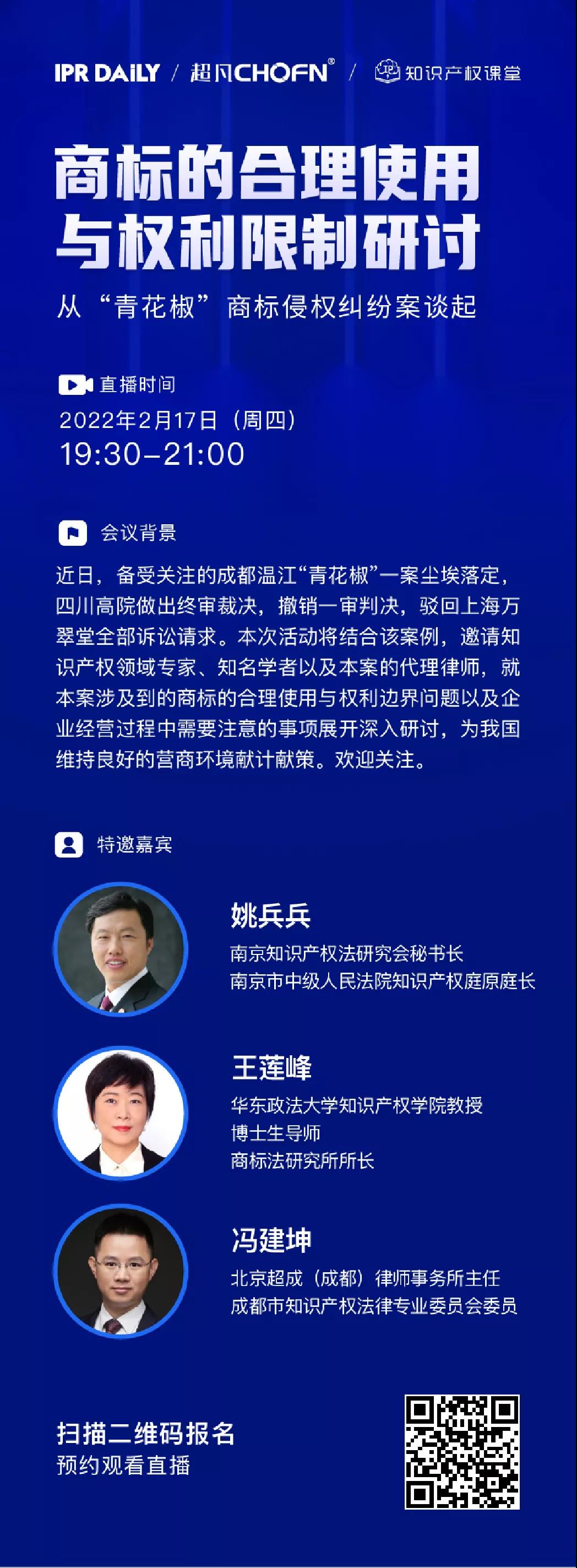 IPR DAILY / 超凡CHOFN® / 知识产权课堂

商标的合理使用与权利限制研讨

从“青花椒”商标侵权纠纷案谈起

直播时间

2022年2月17日（周四）
19:30-21:00

会议背景

近日，备受关注的成都温江“青花椒”一案尘埃落定，四川高院做出终审裁决，撤销一审判决，驳回上海万翠堂全部诉讼请求。本次活动将结合该案例，邀请知识产权领域专家、知名学者以及本案的代理律师，就本案涉及到的商标的合理使用与权利边界问题以及企业经营过程中需要注意的事项展开深入研讨，为我国维持良好的营商环境献计献策。欢迎关注。

特邀嘉宾

姚兵兵
南京知识产权法研究会秘书长
南京市中级人民法院知识产权庭原庭长

王莲峰
华东政法大学知识产权学院教授
博士生导师
商标法研究所所长

冯建坤
北京超成（成都）律师事务所主任
成都市知识产权法律专业委员会委员

扫描二维码报名
预约观看直播